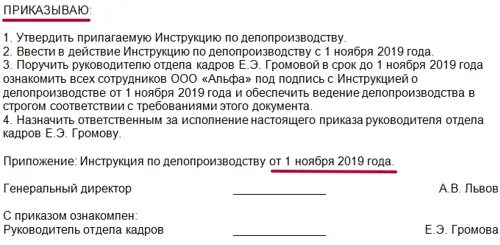 ПРИКАЗЫВАЮ:

1. Утвердить прилагаемую Инструкцию по делопроизводству.
2. Ввести в действие Инструкцию по делопроизводству с 1 ноября 2019 года.
3. Поручить руководителю отдела кадров Е.Э. Громовой в срок до 1 ноября 2019 года ознакомить всех сотрудников ООО «Альфа» под подпись с Инструкцией о делопроизводстве от 1 ноября 2019 года и обеспечить ведение делопроизводства в строгом соответствии с требованиями этого документа.
4. Назначить ответственным за исполнение настоящего приказа руководителя отдела кадров Е.Э. Громову.

Приложение: Инструкция по делопроизводству от 1 ноября 2019 года.

Генеральный директор ______________ А.В. Львов

С приказом ознакомлен:
Руководитель отдела кадров ______________ Е.Э. Громова